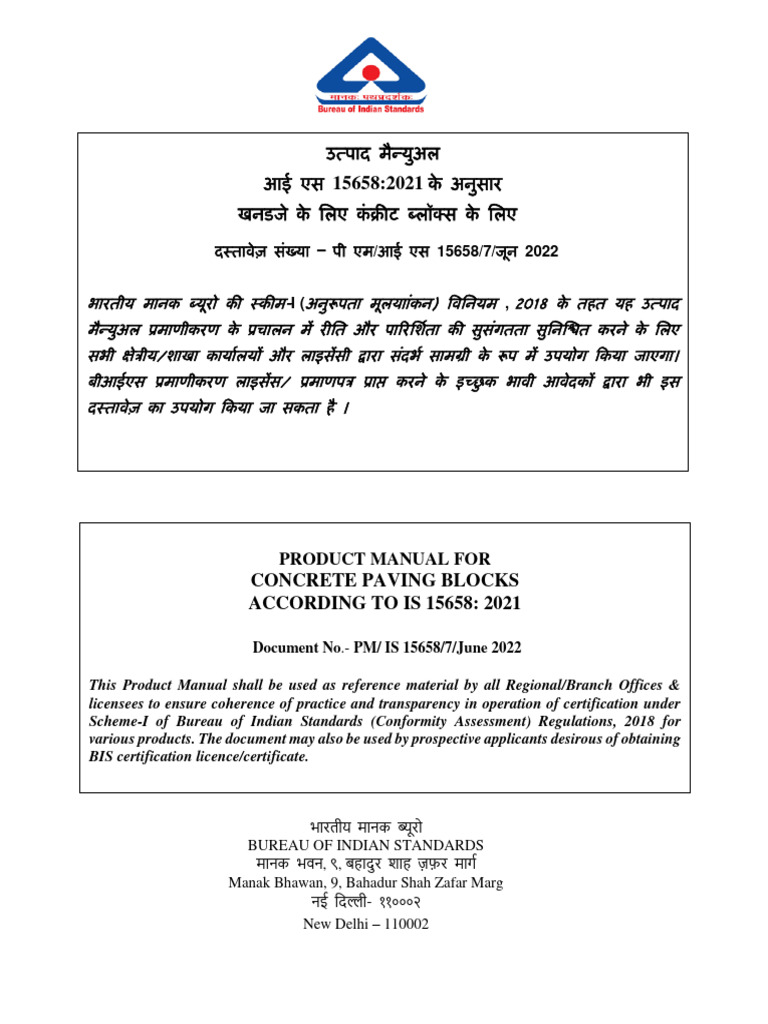 मानक पथप्रदर्शक
Bureau of Indian Standards

उत्पाद मैन्युअल
आई एस 15658:2021 के अनुसार
खनडजे के लिए कंक्रीट ब्लॉक्स के लिए

दस्तावेज़ संख्या – पी एम/आई एस 15658/7/जून 2022

भारतीय मानक ब्यूरो की स्कीम-I (अनुरूपता मूलयांकन) विनियम , 2018 के तहत यह उत्पाद मैन्युअल प्रमाणीकरण के प्रचालन में रीति और पारिर्शिता की सुसंगतता सुनिश्चित करने के लिए सभी क्षेत्रीय/शाखा कार्यालयों और लाइसेंसी द्वारा संदर्भ सामग्री के रूप में उपयोग किया जाएगा। बीआईएस प्रमाणीकरण लाइसेंस/ प्रमाणपत्र प्राप्त करने के इच्छुक भावी आवेदकों द्वारा भी इस दस्तावेज़ का उपयोग किया जा सकता है ।

PRODUCT MANUAL FOR
CONCRETE PAVING BLOCKS
ACCORDING TO IS 15658: 2021

Document No.- PM/ IS 15658/7/June 2022

This Product Manual shall be used as reference material by all Regional/Branch Offices & licensees to ensure coherence of practice and transparency in operation of certification under Scheme-I of Bureau of Indian Standards (Conformity Assessment) Regulations, 2018 for various products. The document may also be used by prospective applicants desirous of obtaining BIS certification licence/certificate.

भारतीय मानक ब्यूरो
BUREAU OF INDIAN STANDARDS
मानक भवन, ९, बहादुर शाह ज़फ़र मार्ग
Manak Bhawan, 9, Bahadur Shah Zafar Marg
नई दिल्ली- ११०००२
New Delhi – 110002